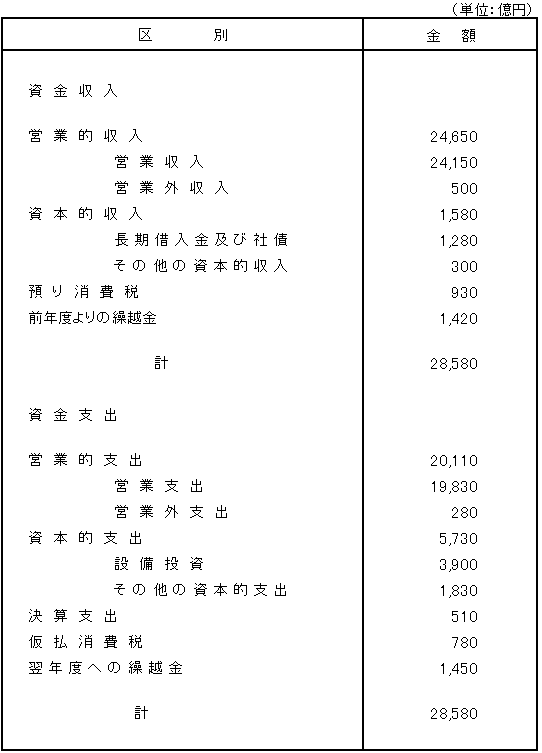 （単位：億円）

| 区　　別 | 金　額 |
|---|---|
| 資金収入 | |
| 営業的収入 | 24,650 |
| 営業収入 | 24,150 |
| 営業外収入 | 500 |
| 資本的収入 | 1,580 |
| 長期借入金及び社債 | 1,280 |
| その他の資本的収入 | 300 |
| 預り消費税 | 930 |
| 前年度よりの繰越金 | 1,420 |
| 計 | 28,580 |
| 資金支出 | |
| 営業的支出 | 20,110 |
| 営業支出 | 19,830 |
| 営業外支出 | 280 |
| 資本的支出 | 5,730 |
| 設備投資 | 3,900 |
| その他の資本的支出 | 1,830 |
| 決算支出 | 510 |
| 仮払消費税 | 780 |
| 翌年度への繰越金 | 1,450 |
| 計 | 28,580 |